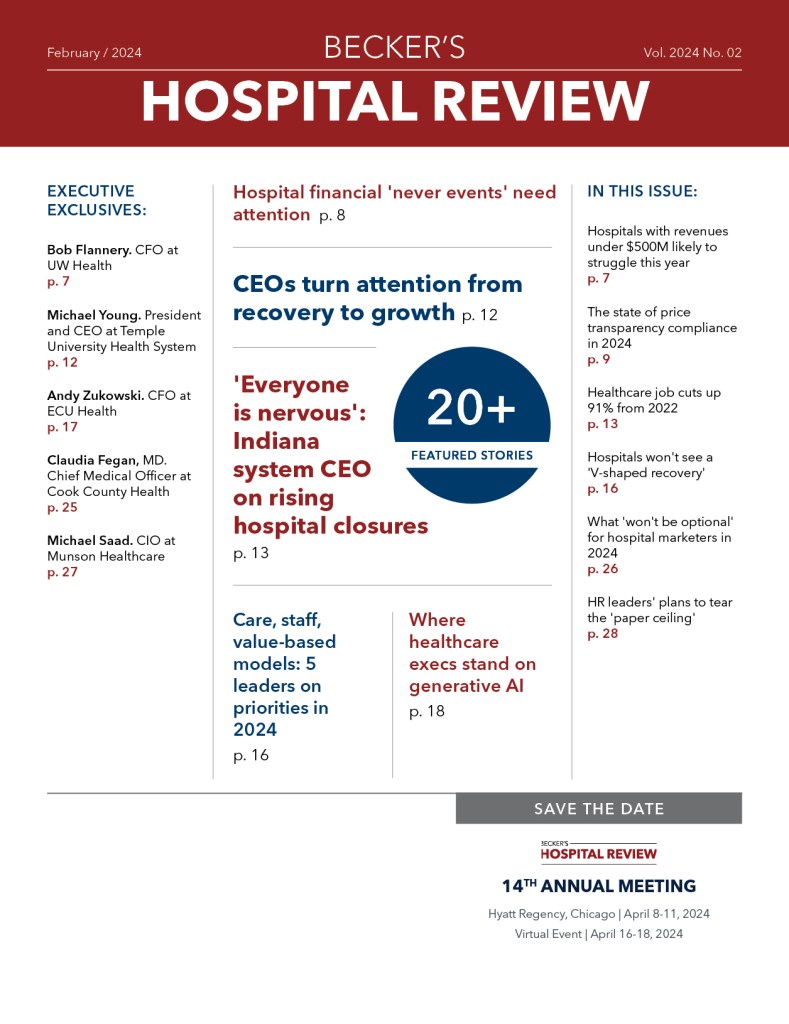 February / 2024

BECKER'S

Vol. 2024 No. 02

HOSPITAL REVIEW

EXECUTIVE EXCLUSIVES:

Bob Flannery. CFO at UW Health
p. 7

Michael Young. President and CEO at Temple University Health System
p. 12

Andy Zukowski. CFO at ECU Health
p. 17

Claudia Fegan, MD. Chief Medical Officer at Cook County Health
p. 25

Michael Saad. CIO at Munson Healthcare
p. 27

Hospital financial 'never events' need attention p. 8

CEOs turn attention from recovery to growth p. 12

'Everyone is nervous': Indiana system CEO on rising hospital closures
p. 13

20+

FEATURED STORIES

Care, staff, value-based models: 5 leaders on priorities in 2024
p. 16

Where healthcare execs stand on generative AI
p. 18

IN THIS ISSUE:

Hospitals with revenues under $500M likely to struggle this year
p. 7

The state of price transparency compliance in 2024
p. 9

Healthcare job cuts up 91% from 2022
p. 13

Hospitals won't see a 'V-shaped recovery'
p. 16

What 'won't be optional' for hospital marketers in 2024
p. 26

HR leaders' plans to tear the 'paper ceiling'
p. 28

SAVE THE DATE

BECKER'S HOSPITAL REVIEW

14TH ANNUAL MEETING

Hyatt Regency, Chicago | April 8-11, 2024
Virtual Event | April 16-18, 2024